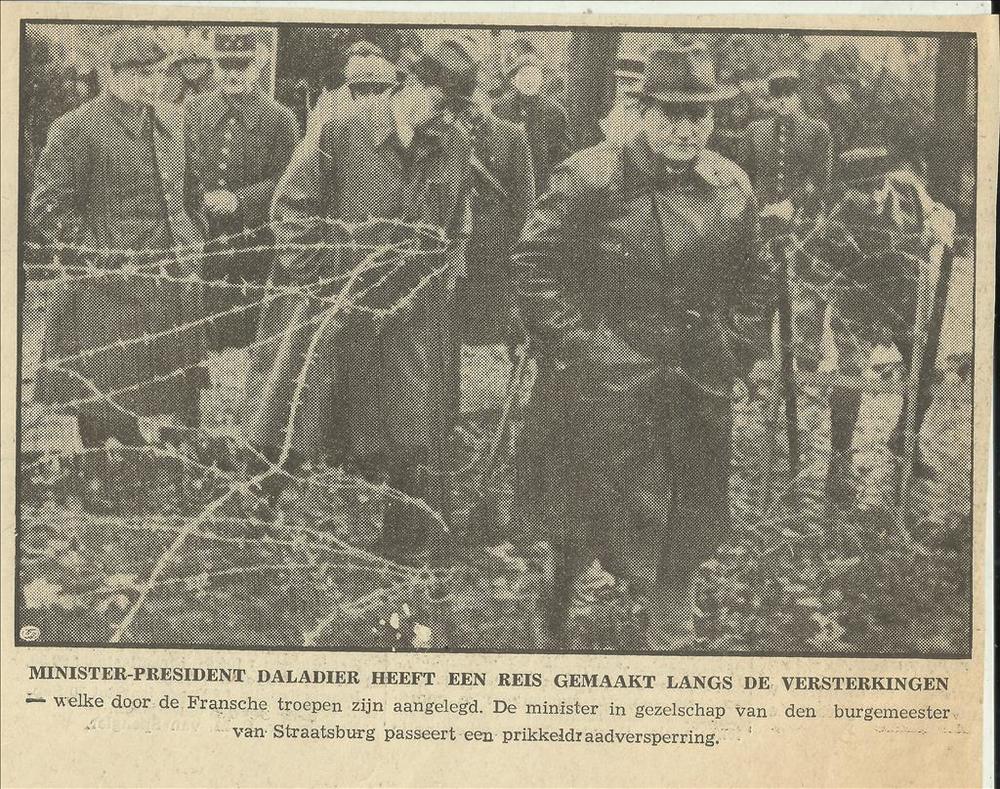 MINISTER-PRESIDENT DALADIER HEEFT EEN REIS GEMAAKT LANGS DE VERSTERKINGEN — welke door de Fransche troepen zijn aangelegd. De minister in gezelschap van den burgemeester van Straatsburg passeert een prikkeldraadversperring.